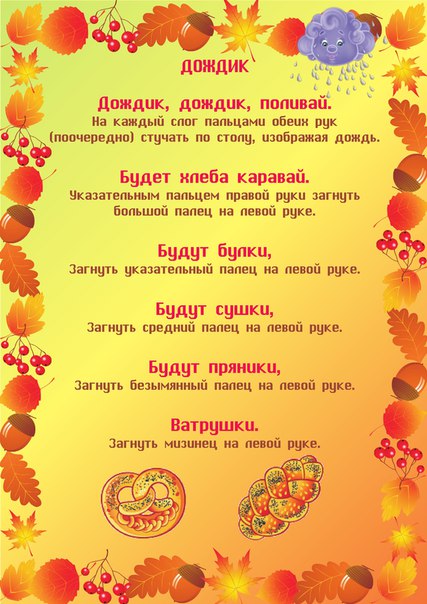 ДОЖДИК

Дождик, дождик, поливай.
На каждый слог пальцами обеих рук (поочередно) стучать по столу, изображая дождь.

Будет хлеба каравай.
Указательным пальцем правой руки загнуть большой палец на левой руке.

Будут булки,
Загнуть указательный палец на левой руке.

Будут сушки,
Загнуть средний палец на левой руке.

Будут пряники,
Загнуть безымянный палец на левой руке.

Ватрушки.
Загнуть мизинец на левой руке.